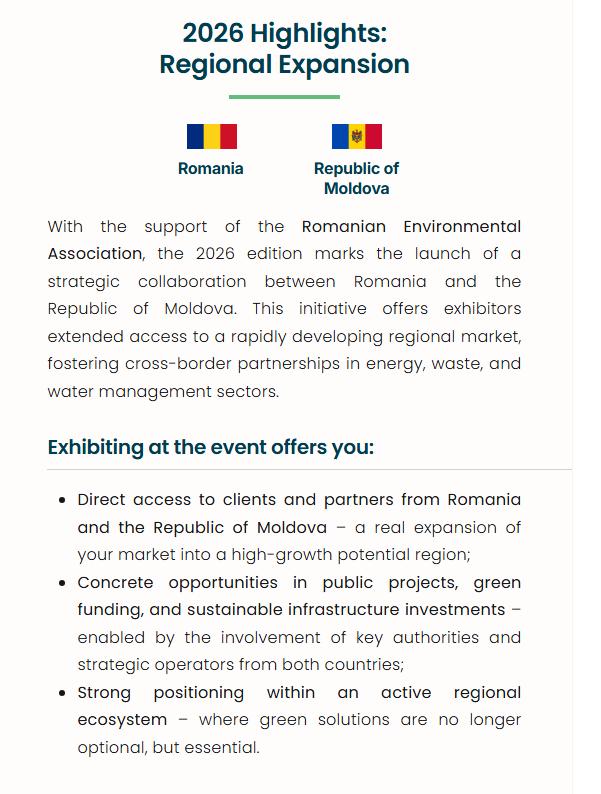 2026 Highlights: Regional Expansion

Romania

Republic of Moldova

With the support of the Romanian Environmental Association, the 2026 edition marks the launch of a strategic collaboration between Romania and the Republic of Moldova. This initiative offers exhibitors extended access to a rapidly developing regional market, fostering cross-border partnerships in energy, waste, and water management sectors.

Exhibiting at the event offers you:

- Direct access to clients and partners from Romania and the Republic of Moldova – a real expansion of your market into a high-growth potential region;
- Concrete opportunities in public projects, green funding, and sustainable infrastructure investments – enabled by the involvement of key authorities and strategic operators from both countries;
- Strong positioning within an active regional ecosystem – where green solutions are no longer optional, but essential.